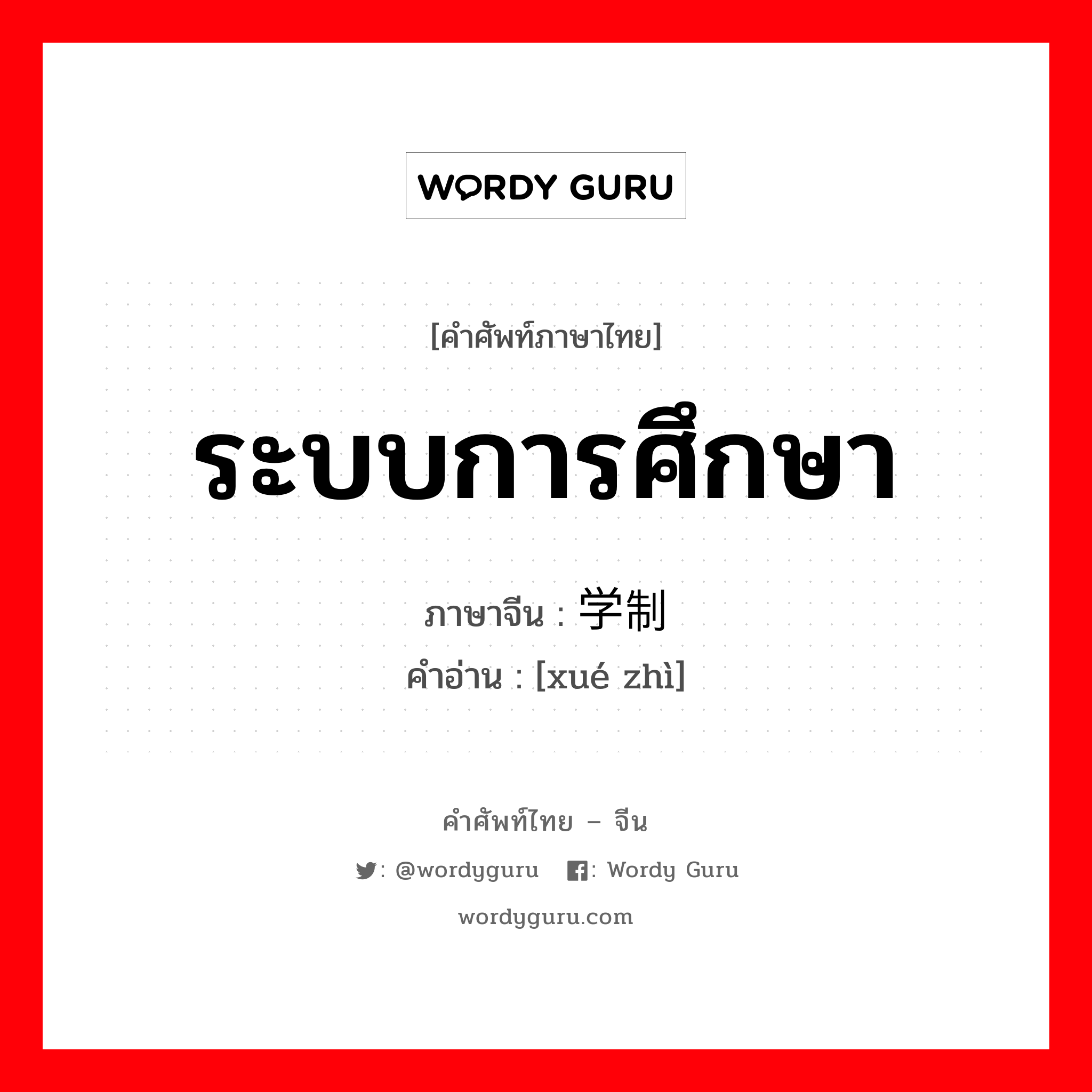 WORDY GURU

[คำศัพท์ภาษาไทย]

ระบบการศึกษา

ภาษาจีน : 学制

คำอ่าน : [xué zhì]

คำศัพท์ไทย – จีน

: @wordyguru : Wordy Guru

wordyguru.com